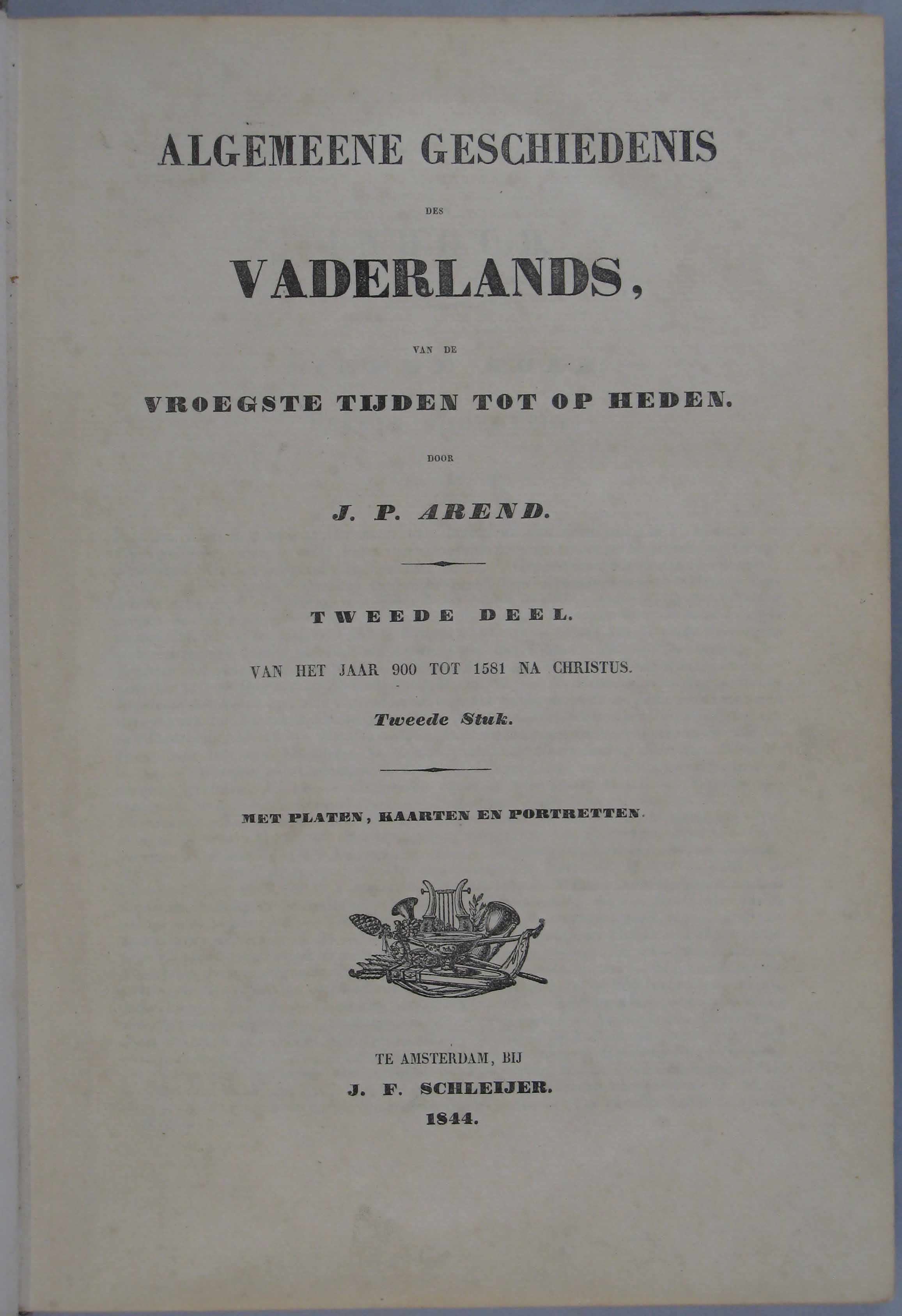 ALGEMEENE GESCHIEDENIS

DES

VADERLANDS,

VAN DE

VROEGSTE TIJDEN TOT OP HEDEN.

DOOR

J. P. AREND.

TWEEDE DEEL.

VAN HET JAAR 900 TOT 1581 NA CHRISTUS.

Tweede Stuk.

MET PLATEN, KAARTEN EN PORTRETTEN.

TE AMSTERDAM, BIJ

J. F. SCHLEIJER.

1844.